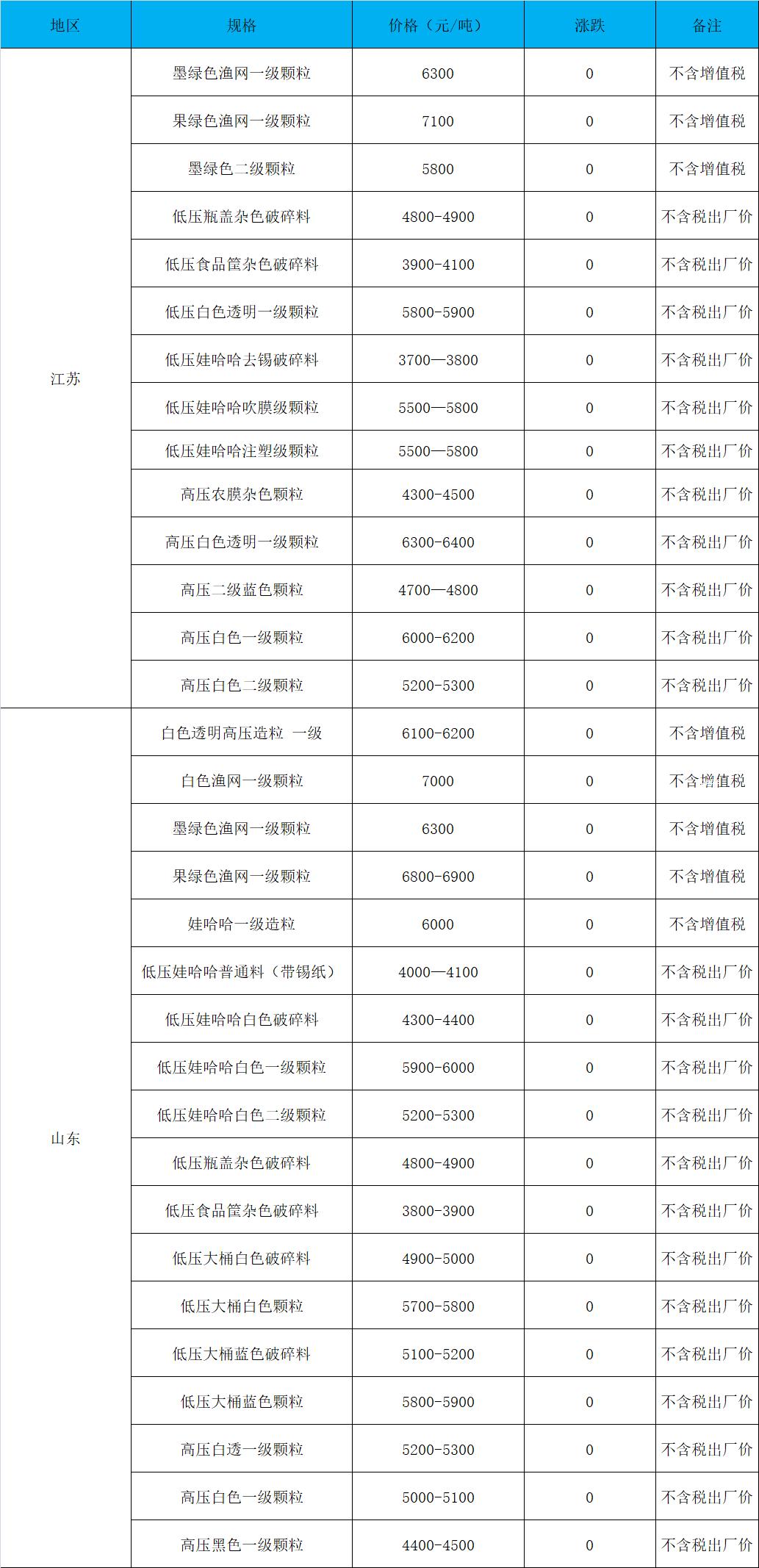 | 地区 | 规格 | 价格（元/吨） | 涨跌 | 备注 |
|---|---|---|---|---|
| 江苏 | 墨绿色渔网一级颗粒 | 6300 | 0 | 不含增值税 |
| | 果绿色渔网一级颗粒 | 7100 | 0 | 不含增值税 |
| | 墨绿色二级颗粒 | 5800 | 0 | 不含增值税 |
| | 低压瓶盖杂色破碎料 | 4800-4900 | 0 | 不含税出厂价 |
| | 低压食品筐杂色破碎料 | 3900-4100 | 0 | 不含税出厂价 |
| | 低压白色透明一级颗粒 | 5800-5900 | 0 | 不含税出厂价 |
| | 低压娃哈哈去锡破碎料 | 3700—3800 | 0 | 不含税出厂价 |
| | 低压娃哈哈吹膜级颗粒 | 5500—5800 | 0 | 不含税出厂价 |
| | 低压娃哈哈注塑级颗粒 | 5500—5800 | 0 | 不含税出厂价 |
| | 高压农膜杂色颗粒 | 4300-4500 | 0 | 不含税出厂价 |
| | 高压白色透明一级颗粒 | 6300-6400 | 0 | 不含税出厂价 |
| | 高压二级蓝色颗粒 | 4700—4800 | 0 | 不含税出厂价 |
| | 高压白色一级颗粒 | 6000-6200 | 0 | 不含税出厂价 |
| | 高压白色二级颗粒 | 5200-5300 | 0 | 不含税出厂价 |
| 山东 | 白色透明高压造粒 一级 | 6100-6200 | 0 | 不含增值税 |
| | 白色渔网一级颗粒 | 7000 | 0 | 不含增值税 |
| | 墨绿色渔网一级颗粒 | 6300 | 0 | 不含增值税 |
| | 果绿色渔网一级颗粒 | 6800-6900 | 0 | 不含增值税 |
| | 娃哈哈一级造粒 | 6000 | 0 | 不含增值税 |
| | 低压娃哈哈普通料（带锡纸） | 4000—4100 | 0 | 不含税出厂价 |
| | 低压娃哈哈白色破碎料 | 4300-4400 | 0 | 不含税出厂价 |
| | 低压娃哈哈白色一级颗粒 | 5900-6000 | 0 | 不含税出厂价 |
| | 低压娃哈哈白色二级颗粒 | 5200-5300 | 0 | 不含税出厂价 |
| | 低压瓶盖杂色破碎料 | 4800-4900 | 0 | 不含税出厂价 |
| | 低压食品筐杂色破碎料 | 3800-3900 | 0 | 不含税出厂价 |
| | 低压大桶白色破碎料 | 4900-5000 | 0 | 不含税出厂价 |
| | 低压大桶白色颗粒 | 5700-5800 | 0 | 不含税出厂价 |
| | 低压大桶蓝色破碎料 | 5100-5200 | 0 | 不含税出厂价 |
| | 低压大桶蓝色颗粒 | 5800-5900 | 0 | 不含税出厂价 |
| | 高压白透一级颗粒 | 5200-5300 | 0 | 不含税出厂价 |
| | 高压白色一级颗粒 | 5000-5100 | 0 | 不含税出厂价 |
| | 高压黑色一级颗粒 | 4400-4500 | 0 | 不含税出厂价 |